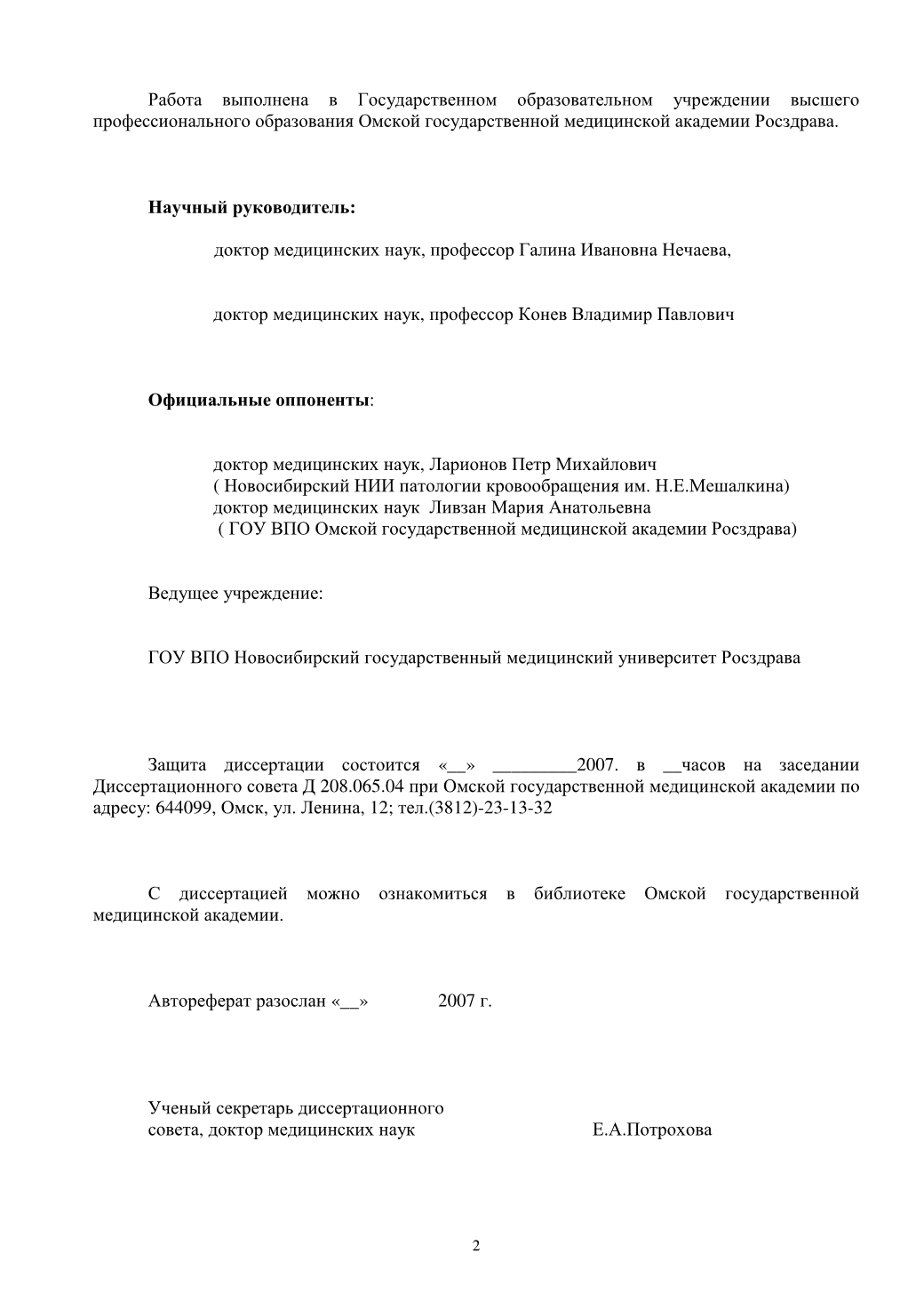 Работа выполнена в Государственном образовательном учреждении высшего профессионального образования Омской государственной медицинской академии Росздрава.

Научный руководитель:

доктор медицинских наук, профессор Галина Ивановна Нечаева,

доктор медицинских наук, профессор Конев Владимир Павлович

Официальные оппоненты:

доктор медицинских наук, Ларионов Петр Михайлович
( Новосибирский НИИ патологии кровообращения им. Н.Е.Мешалкина)
доктор медицинских наук Ливзан Мария Анатольевна
( ГОУ ВПО Омской государственной медицинской академии Росздрава)

Ведущее учреждение:

ГОУ ВПО Новосибирский государственный медицинский университет Росздрава

Защита диссертации состоится «__» _________2007. в __часов на заседании Диссертационного совета Д 208.065.04 при Омской государственной медицинской академии по адресу: 644099, Омск, ул. Ленина, 12; тел.(3812)-23-13-32

С диссертацией можно ознакомиться в библиотеке Омской государственной медицинской академии.

Автореферат разослан «__» 2007 г.

Ученый секретарь диссертационного совета, доктор медицинских наук Е.А.Потрохова

2